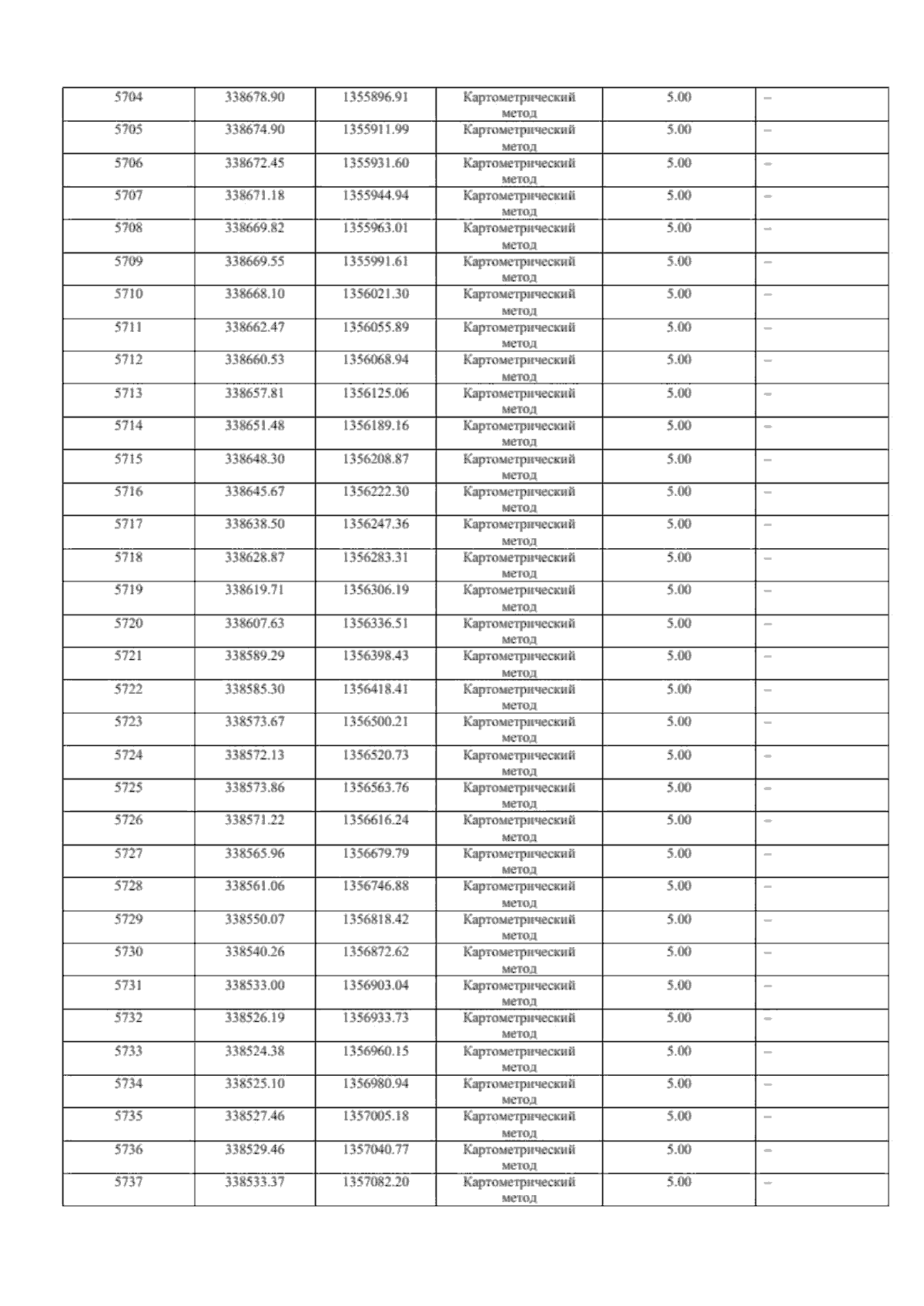 | 5704 | 338678.90 | 1355896.91 | Картометрический метод | 5.00 | – |
|---|---|---|---|---|---|
| 5705 | 338674.90 | 1355911.99 | Картометрический метод | 5.00 | – |
| 5706 | 338672.45 | 1355931.60 | Картометрический метод | 5.00 | – |
| 5707 | 338671.18 | 1355944.94 | Картометрический метод | 5.00 | – |
| 5708 | 338669.82 | 1355963.01 | Картометрический метод | 5.00 | – |
| 5709 | 338669.55 | 1355991.61 | Картометрический метод | 5.00 | – |
| 5710 | 338668.10 | 1356021.30 | Картометрический метод | 5.00 | – |
| 5711 | 338662.47 | 1356055.89 | Картометрический метод | 5.00 | – |
| 5712 | 338660.53 | 1356068.94 | Картометрический метод | 5.00 | – |
| 5713 | 338657.81 | 1356125.06 | Картометрический метод | 5.00 | – |
| 5714 | 338651.48 | 1356189.16 | Картометрический метод | 5.00 | – |
| 5715 | 338648.30 | 1356208.87 | Картометрический метод | 5.00 | – |
| 5716 | 338645.67 | 1356222.30 | Картометрический метод | 5.00 | – |
| 5717 | 338638.50 | 1356247.36 | Картометрический метод | 5.00 | – |
| 5718 | 338628.87 | 1356283.31 | Картометрический метод | 5.00 | – |
| 5719 | 338619.71 | 1356306.19 | Картометрический метод | 5.00 | – |
| 5720 | 338607.63 | 1356336.51 | Картометрический метод | 5.00 | – |
| 5721 | 338589.29 | 1356398.43 | Картометрический метод | 5.00 | – |
| 5722 | 338585.30 | 1356418.41 | Картометрический метод | 5.00 | – |
| 5723 | 338573.67 | 1356500.21 | Картометрический метод | 5.00 | – |
| 5724 | 338572.13 | 1356520.73 | Картометрический метод | 5.00 | – |
| 5725 | 338573.86 | 1356563.76 | Картометрический метод | 5.00 | – |
| 5726 | 338571.22 | 1356616.24 | Картометрический метод | 5.00 | – |
| 5727 | 338565.96 | 1356679.79 | Картометрический метод | 5.00 | – |
| 5728 | 338561.06 | 1356746.88 | Картометрический метод | 5.00 | – |
| 5729 | 338550.07 | 1356818.42 | Картометрический метод | 5.00 | – |
| 5730 | 338540.26 | 1356872.62 | Картометрический метод | 5.00 | – |
| 5731 | 338533.00 | 1356903.04 | Картометрический метод | 5.00 | – |
| 5732 | 338526.19 | 1356933.73 | Картометрический метод | 5.00 | – |
| 5733 | 338524.38 | 1356960.15 | Картометрический метод | 5.00 | – |
| 5734 | 338525.10 | 1356980.94 | Картометрический метод | 5.00 | – |
| 5735 | 338527.46 | 1357005.18 | Картометрический метод | 5.00 | – |
| 5736 | 338529.46 | 1357040.77 | Картометрический метод | 5.00 | – |
| 5737 | 338533.37 | 1357082.20 | Картометрический метод | 5.00 | – |